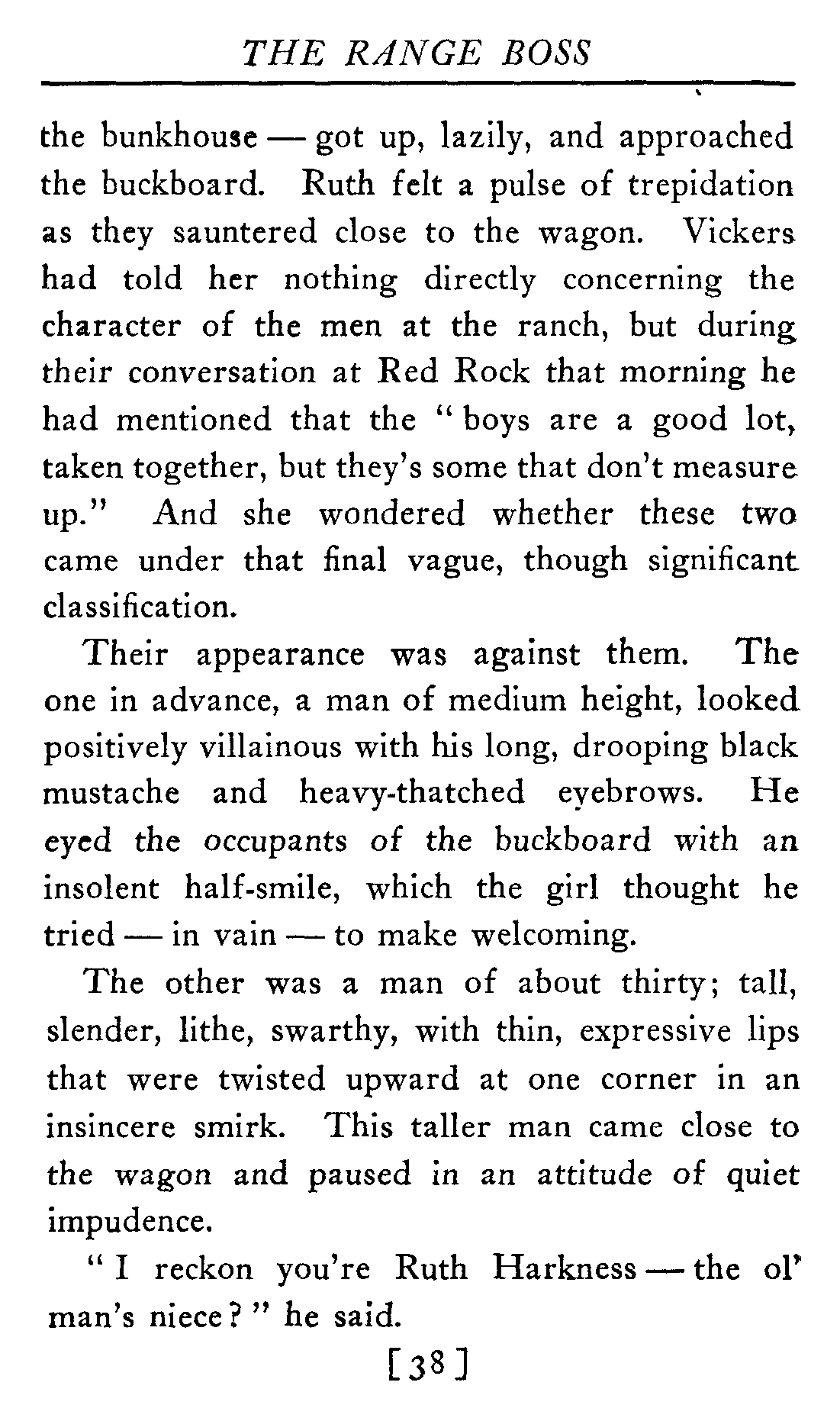 THE RANGE BOSS

the bunkhouse — got up, lazily, and approached the buckboard. Ruth felt a pulse of trepidation as they sauntered close to the wagon. Vickers had told her nothing directly concerning the character of the men at the ranch, but during their conversation at Red Rock that morning he had mentioned that the "boys are a good lot, taken together, but they's some that don't measure up." And she wondered whether these two came under that final vague, though significant classification.

Their appearance was against them. The one in advance, a man of medium height, looked positively villainous with his long, drooping black mustache and heavy-thatched eyebrows. He eyed the occupants of the buckboard with an insolent half-smile, which the girl thought he tried — in vain — to make welcoming.

The other was a man of about thirty; tall, slender, lithe, swarthy, with thin, expressive lips that were twisted upward at one corner in an insincere smirk. This taller man came close to the wagon and paused in an attitude of quiet impudence.

"I reckon you're Ruth Harkness — the ol' man's niece?" he said.

[38]